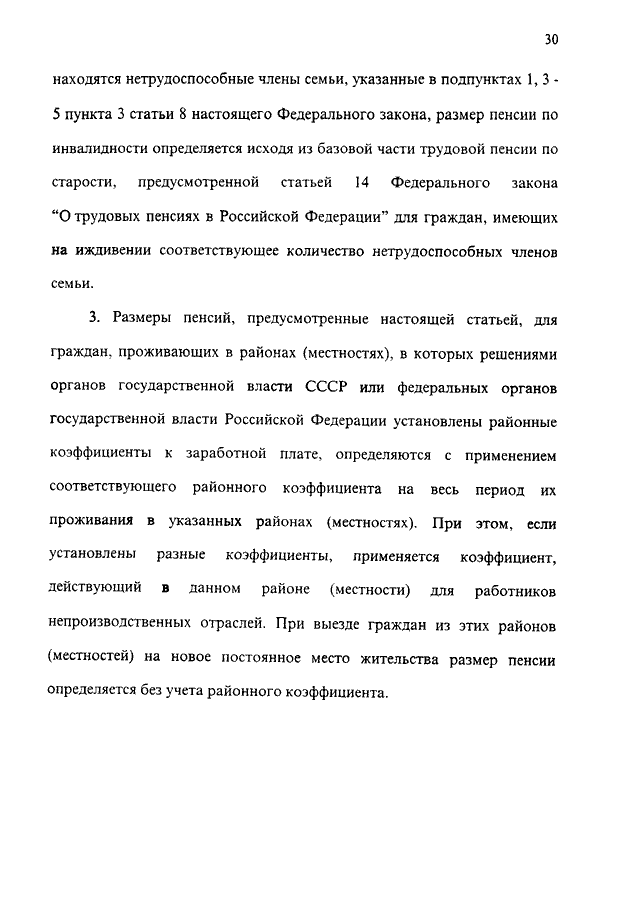 30

находятся нетрудоспособные члены семьи, указанные в подпунктах 1, 3 - 5 пункта 3 статьи 8 настоящего Федерального закона, размер пенсии по инвалидности определяется исходя из базовой части трудовой пенсии по старости, предусмотренной статьей 14 Федерального закона “О трудовых пенсиях в Российской Федерации” для граждан, имеющих на иждивении соответствующее количество нетрудоспособных членов семьи.

3. Размеры пенсий, предусмотренные настоящей статьей, для граждан, проживающих в районах (местностях), в которых решениями органов государственной власти СССР или федеральных органов государственной власти Российской Федерации установлены районные коэффициенты к заработной плате, определяются с применением соответствующего районного коэффициента на весь период их проживания в указанных районах (местностях). При этом, если установлены разные коэффициенты, применяется коэффициент, действующий в данном районе (местности) для работников непроизводственных отраслей. При выезде граждан из этих районов (местностей) на новое постоянное место жительства размер пенсии определяется без учета районного коэффициента.